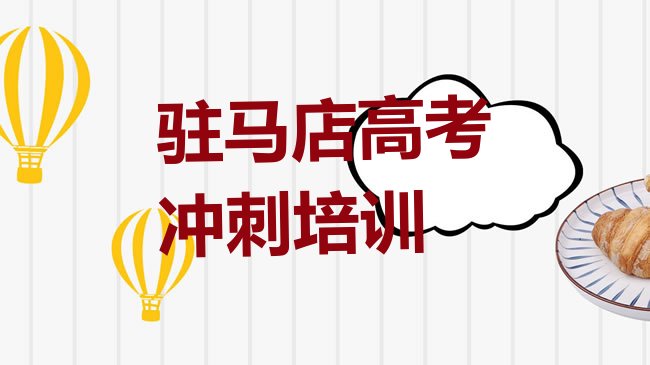 驻马店高考
冲刺培训